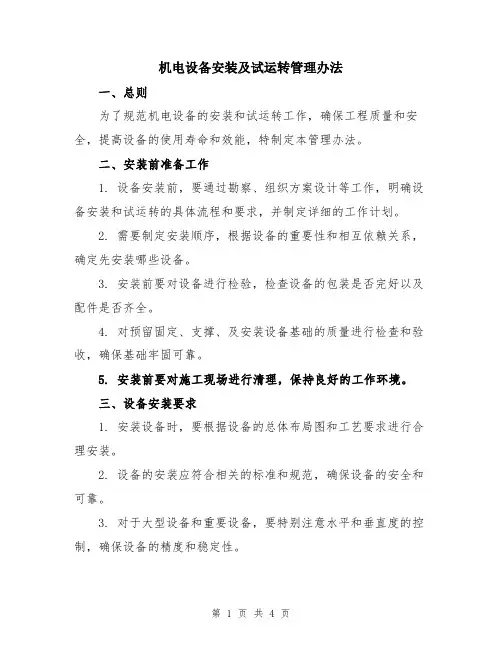 机电设备安装及试运转管理办法

一、总则

为了规范机电设备的安装和试运转工作，确保工程质量和安全，提高设备的使用寿命和效能，特制定本管理办法。

二、安装前准备工作

1. 设备安装前，要通过勘察、组织方案设计等工作，明确设备安装和试运转的具体流程和要求，并制定详细的工作计划。

2. 需要制定安装顺序，根据设备的重要性和相互依赖关系，确定先安装哪些设备。

3. 安装前要对设备进行检验，检查设备的包装是否完好以及配件是否齐全。

4. 对预留固定、支撑、及安装设备基础的质量进行检查和验收，确保基础牢固可靠。

5. 安装前要对施工现场进行清理，保持良好的工作环境。

三、设备安装要求

1. 安装设备时，要根据设备的总体布局图和工艺要求进行合理安装。

2. 设备的安装应符合相关的标准和规范，确保设备的安全和可靠。

3. 对于大型设备和重要设备，要特别注意水平和垂直度的控制，确保设备的精度和稳定性。

第 1 页 共 4 页